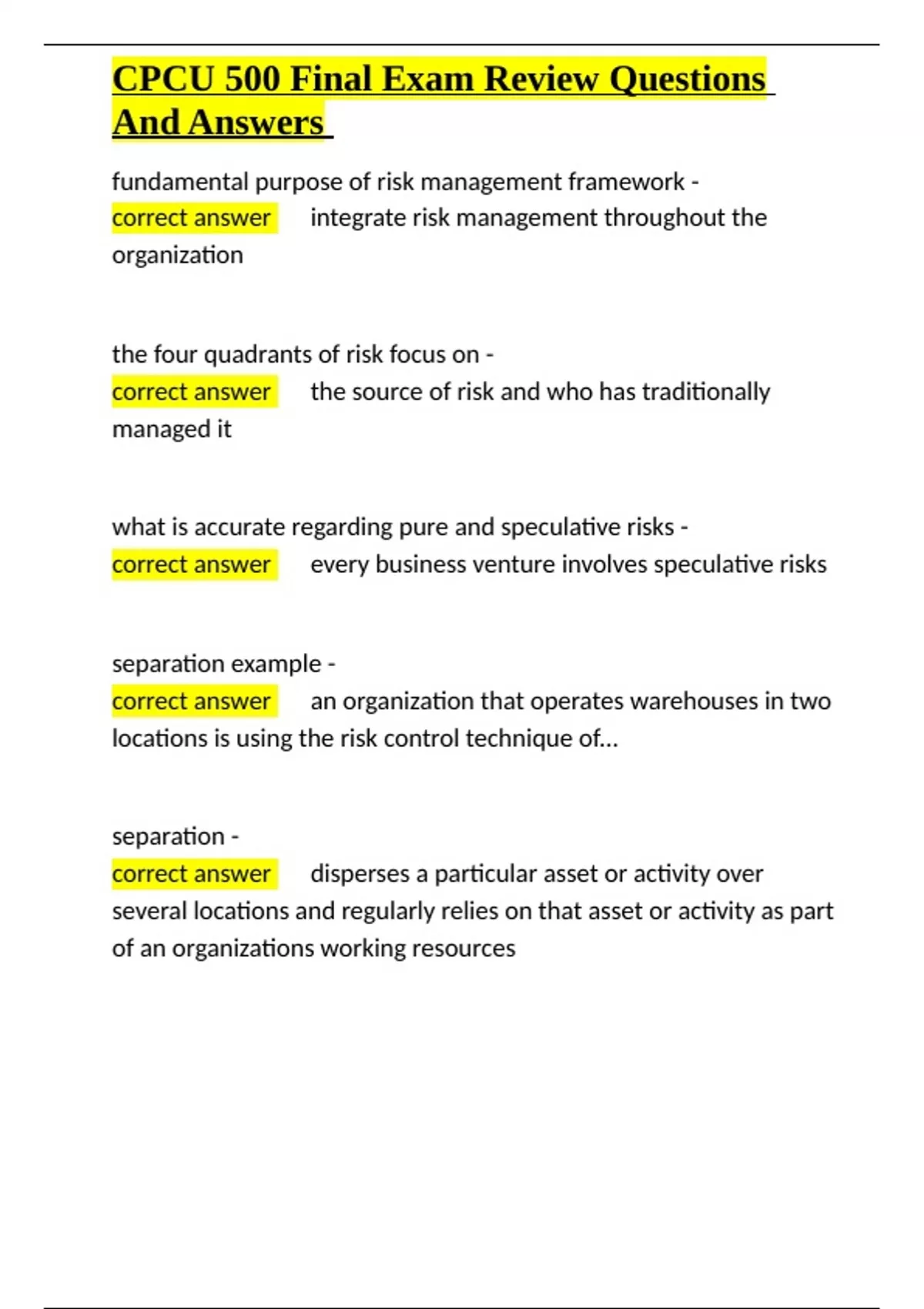 CPCU 500 Final Exam Review Questions And Answers

fundamental purpose of risk management framework - correct answer integrate risk management throughout the organization

the four quadrants of risk focus on - correct answer the source of risk and who has traditionally managed it

what is accurate regarding pure and speculative risks - correct answer every business venture involves speculative risks

separation example - correct answer an organization that operates warehouses in two locations is using the risk control technique of...

separation - correct answer disperses a particular asset or activity over several locations and regularly relies on that asset or activity as part of an organizations working resources